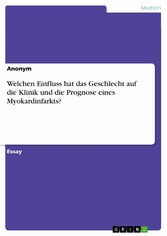 Medizin

Anonym

Welchen Einfluss hat das Geschlecht auf die Klinik und die Prognose eines Myokardinfarkts?

Essay

GRIN